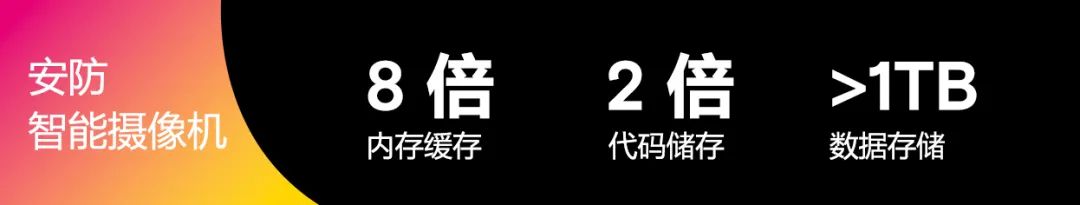 安防
智能摄像机

8 倍
内存缓存

2 倍
代码储存

>1TB
数据存储